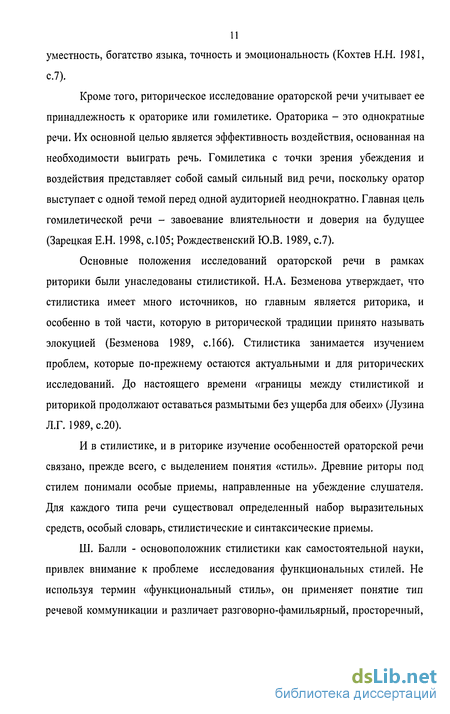 11

уместность, богатство языка, точность и эмоциональность (Кохтев Н.Н. 1981, с.7).

Кроме того, риторическое исследование ораторской речи учитывает ее принадлежность к ораторике или гомилетике. Ораторика – это однократные речи. Их основной целью является эффективность воздействия, основанная на необходимости выиграть речь. Гомилетика с точки зрения убеждения и воздействия представляет собой самый сильный вид речи, поскольку оратор выступает с одной темой перед одной аудиторией неоднократно. Главная цель гомилетической речи – завоевание влиятельности и доверия на будущее (Зарецкая Е.Н. 1998, с.105; Рождественский Ю.В. 1989, с.7).

Основные положения исследований ораторской речи в рамках риторики были унаследованы стилистикой. Н.А. Безменова утверждает, что стилистика имеет много источников, но главным является риторика, и особенно в той части, которую в риторической традиции принято называть элокуцией (Безменова 1989, с.166). Стилистика занимается изучением проблем, которые по-прежнему остаются актуальными и для риторических исследований. До настоящего времени «границы между стилистикой и риторикой продолжают оставаться размытыми без ущерба для обеих» (Лузина Л.Г. 1989, с.20).

И в стилистике, и в риторике изучение особенностей ораторской речи связано, прежде всего, с выделением понятия «стиль». Древние риторы под стилем понимали особые приемы, направленные на убеждение слушателя. Для каждого типа речи существовал определенный набор выразительных средств, особый словарь, стилистические и синтаксические приемы.

Ш. Балли - основоположник стилистики как самостоятельной науки, привлек внимание к проблеме исследования функциональных стилей. Не используя термин «функциональный стиль», он применяет понятие тип речевой коммуникации и различает разговорно-фамильярный, просторечный,

dsLib.net
библиотека диссертаций